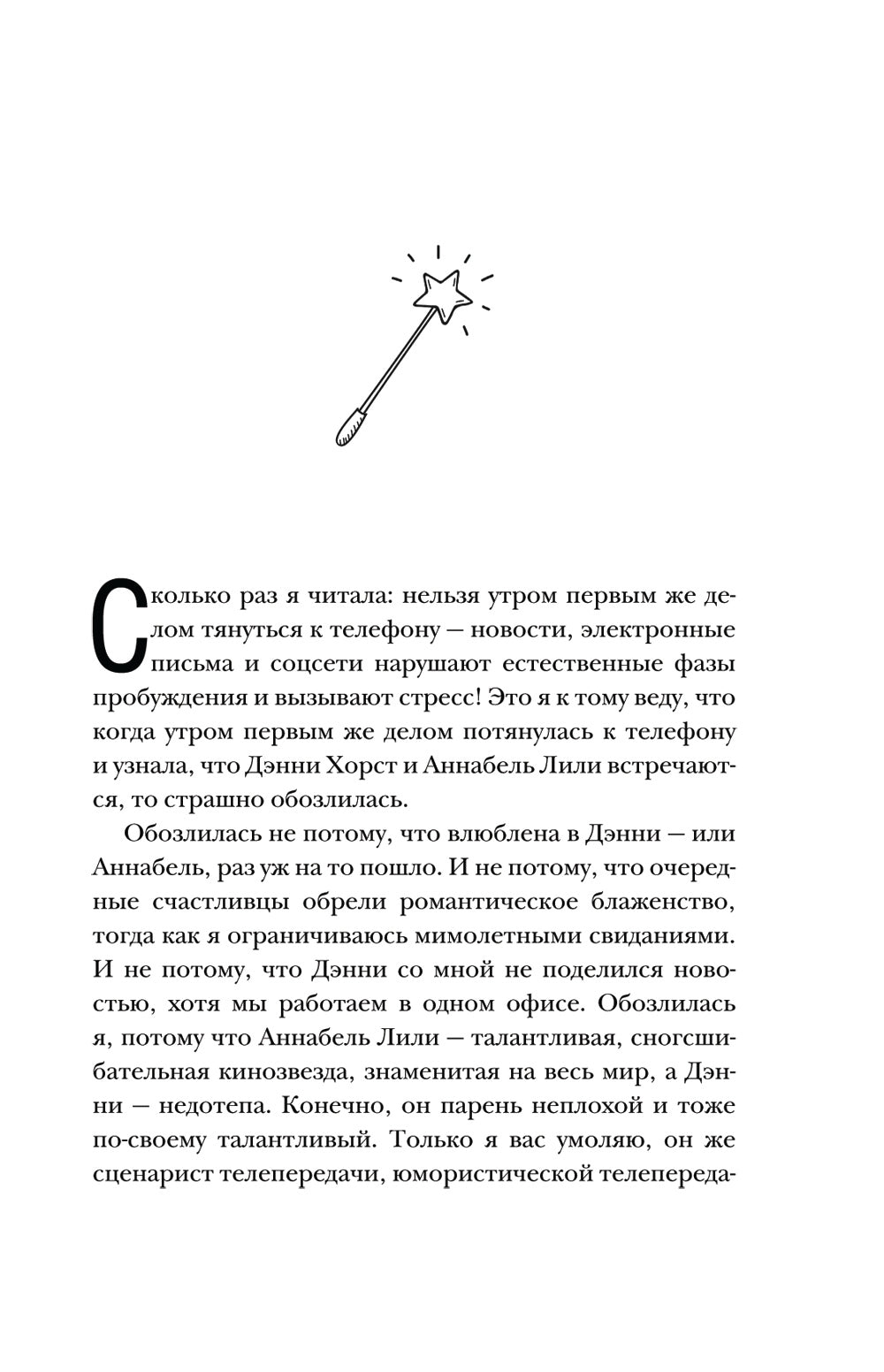 Сколько раз я читала: нельзя утром первым же делом тянуться к телефону — новости, электронные письма и соцсети нарушают естественные фазы пробуждения и вызывают стресс! Это я к тому веду, что когда утром первым же делом потянулась к телефону и узнала, что Дэнни Хорст и Аннабель Лили встречаются, то страшно обозлилась.

Обозлилась не потому, что влюблена в Дэнни — или Аннабель, раз уж на то пошло. И не потому, что очередные счастливцы обрели романтическое блаженство, тогда как я ограничиваюсь мимолетными свиданиями. И не потому, что Дэнни со мной не поделился новостью, хотя мы работаем в одном офисе. Обозлилась я, потому что Аннабель Лили — талантливая, сногсшибательная кинозвезда, знаменитая на весь мир, а Дэнни — недотепа. Конечно, он парень неплохой и тоже по-своему талантливый. Только я вас умоляю, он же сценарист телепередачи, юмористической телепереда-